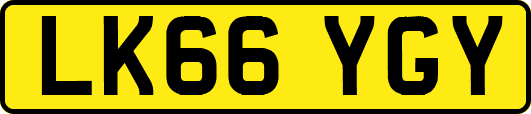 LK66 YGY